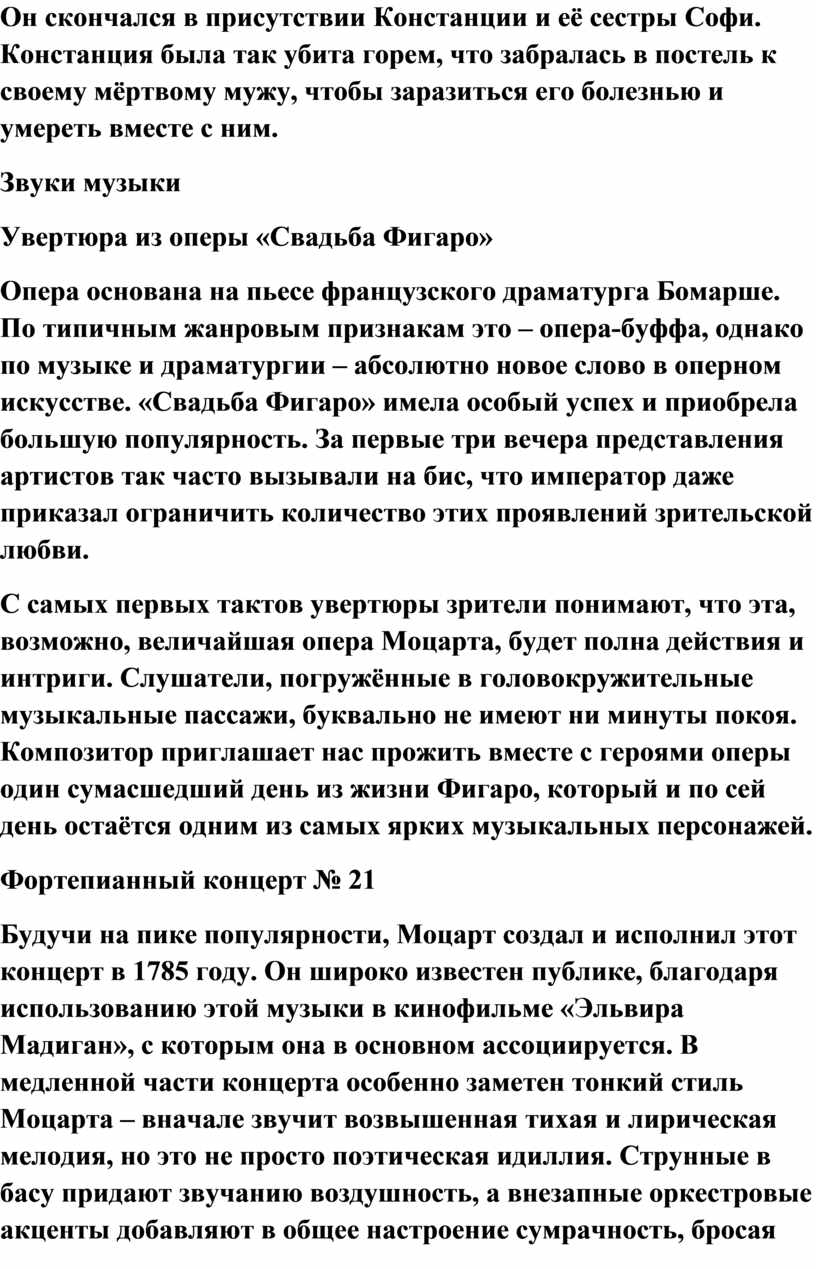 Он скончался в присутствии Констанции и её сестры Софи. Констанция была так убита горем, что забралась в постель к своему мёртвому мужу, чтобы заразиться его болезнью и умереть вместе с ним.

Звуки музыки

Увертюра из оперы «Свадьба Фигаро»

Опера основана на пьесе французского драматурга Бомарше. По типичным жанровым признакам это – опера-буффа, однако по музыке и драматургии – абсолютно новое слово в оперном искусстве. «Свадьба Фигаро» имела особый успех и приобрела большую популярность. За первые три вечера представления артистов так часто вызывали на бис, что император даже приказал ограничить количество этих проявлений зрительской любви.

С самых первых тактов увертюры зрители понимают, что эта, возможно, величайшая опера Моцарта, будет полна действия и интриги. Слушатели, погружённые в головокружительные музыкальные пассажи, буквально не имеют ни минуты покоя. Композитор приглашает нас прожить вместе с героями оперы один сумасшедший день из жизни Фигаро, который и по сей день остаётся одним из самых ярких музыкальных персонажей.

Фортепианный концерт № 21

Будучи на пике популярности, Моцарт создал и исполнил этот концерт в 1785 году. Он широко известен публике, благодаря использованию этой музыки в кинофильме «Эльвира Мадиган», с которым она в основном ассоциируется. В медленной части концерта особенно заметен тонкий стиль Моцарта – вначале звучит возвышенная тихая и лирическая мелодия, но это не просто поэтическая идиллия. Струнные в басу придают звучанию воздушность, а внезапные оркестровые акценты добавляют в общее настроение сумрачность, бросая